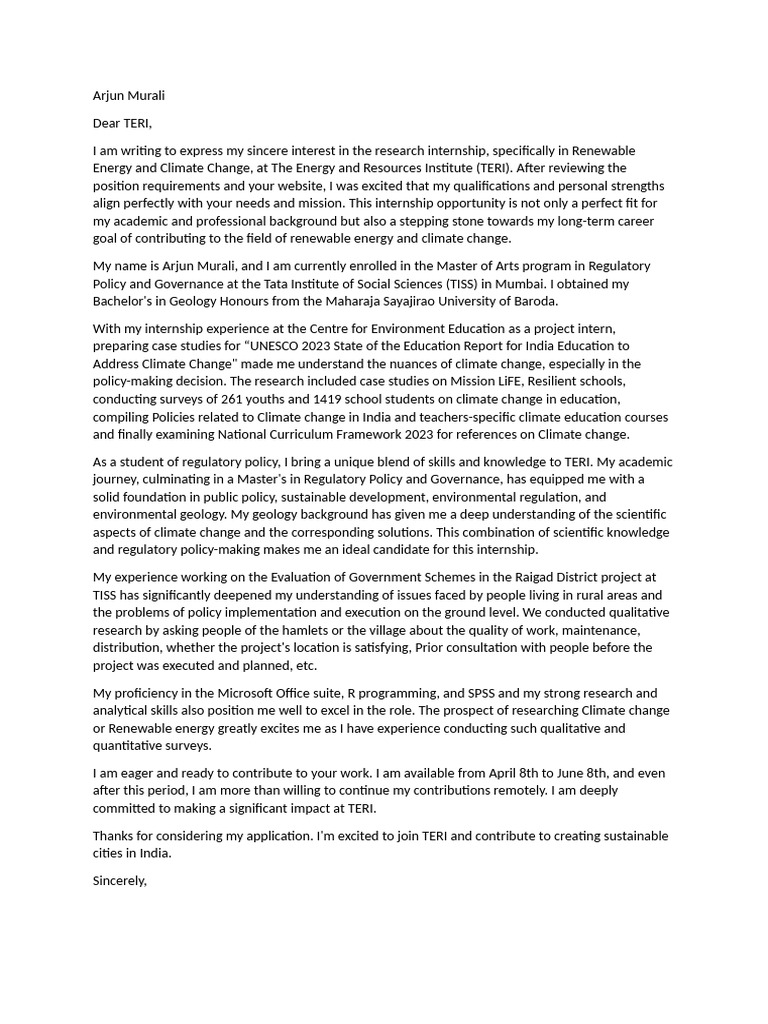 Arjun Murali

Dear TERI,

I am writing to express my sincere interest in the research internship, specifically in Renewable Energy and Climate Change, at The Energy and Resources Institute (TERI). After reviewing the position requirements and your website, I was excited that my qualifications and personal strengths align perfectly with your needs and mission. This internship opportunity is not only a perfect fit for my academic and professional background but also a stepping stone towards my long-term career goal of contributing to the field of renewable energy and climate change.

My name is Arjun Murali, and I am currently enrolled in the Master of Arts program in Regulatory Policy and Governance at the Tata Institute of Social Sciences (TISS) in Mumbai. I obtained my Bachelor's in Geology Honours from the Maharaja Sayajirao University of Baroda.

With my internship experience at the Centre for Environment Education as a project intern, preparing case studies for "UNESCO 2023 State of the Education Report for India Education to Address Climate Change" made me understand the nuances of climate change, especially in the policy-making decision. The research included case studies on Mission LiFE, Resilient schools, conducting surveys of 261 youths and 1419 school students on climate change in education, compiling Policies related to Climate change in India and teachers-specific climate education courses and finally examining National Curriculum Framework 2023 for references on Climate change.

As a student of regulatory policy, I bring a unique blend of skills and knowledge to TERI. My academic journey, culminating in a Master's in Regulatory Policy and Governance, has equipped me with a solid foundation in public policy, sustainable development, environmental regulation, and environmental geology. My geology background has given me a deep understanding of the scientific aspects of climate change and the corresponding solutions. This combination of scientific knowledge and regulatory policy-making makes me an ideal candidate for this internship.

My experience working on the Evaluation of Government Schemes in the Raigad District project at TISS has significantly deepened my understanding of issues faced by people living in rural areas and the problems of policy implementation and execution on the ground level. We conducted qualitative research by asking people of the hamlets or the village about the quality of work, maintenance, distribution, whether the project's location is satisfying, Prior consultation with people before the project was executed and planned, etc.

My proficiency in the Microsoft Office suite, R programming, and SPSS and my strong research and analytical skills also position me well to excel in the role. The prospect of researching Climate change or Renewable energy greatly excites me as I have experience conducting such qualitative and quantitative surveys.

I am eager and ready to contribute to your work. I am available from April 8th to June 8th, and even after this period, I am more than willing to continue my contributions remotely. I am deeply committed to making a significant impact at TERI.

Thanks for considering my application. I'm excited to join TERI and contribute to creating sustainable cities in India.

Sincerely,